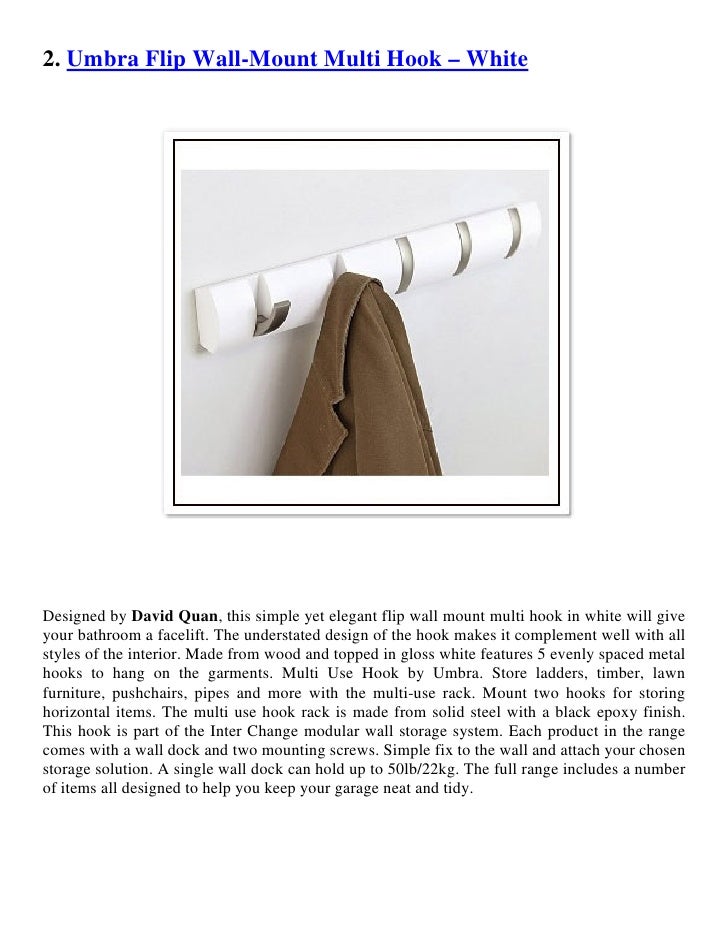 2. Umbra Flip Wall-Mount Multi Hook – White

Designed by David Quan, this simple yet elegant flip wall mount multi hook in white will give your bathroom a facelift. The understated design of the hook makes it complement well with all styles of the interior. Made from wood and topped in gloss white features 5 evenly spaced metal hooks to hang on the garments. Multi Use Hook by Umbra. Store ladders, timber, lawn furniture, pushchairs, pipes and more with the multi-use rack. Mount two hooks for storing horizontal items. The multi use hook rack is made from solid steel with a black epoxy finish. This hook is part of the Inter Change modular wall storage system. Each product in the range comes with a wall dock and two mounting screws. Simple fix to the wall and attach your chosen storage solution. A single wall dock can hold up to 50lb/22kg. The full range includes a number of items all designed to help you keep your garage neat and tidy.